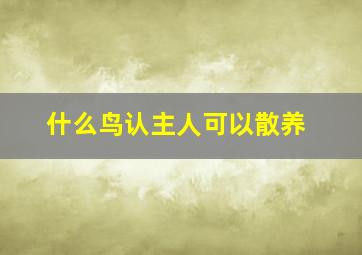 什么鸟认主人可以散养